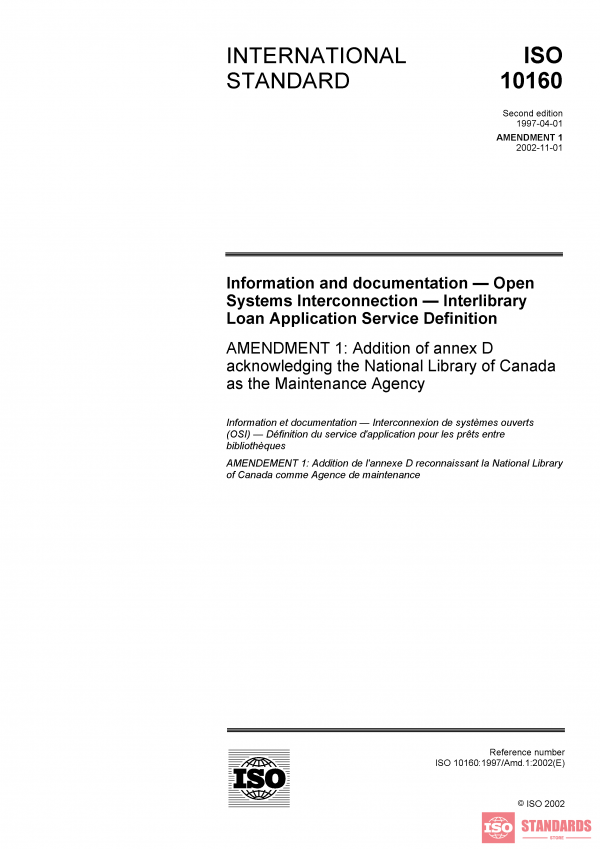 INTERNATIONAL STANDARD

ISO 10160

Second edition
1997-04-01

AMENDMENT 1
2002-11-01

Information and documentation — Open Systems Interconnection — Interlibrary Loan Application Service Definition

AMENDMENT 1: Addition of annex D acknowledging the National Library of Canada as the Maintenance Agency

Information et documentation — Interconnexion de systèmes ouverts (OSI) — Définition du service d'application pour les prêts entre bibliothèques

AMENDEMENT 1: Addition de l'annexe D reconnaissant la National Library of Canada comme Agence de maintenance

ISO

Reference number
ISO 10160:1997/Amd.1:2002(E)

© ISO 2002

ISO STANDARDS STORE